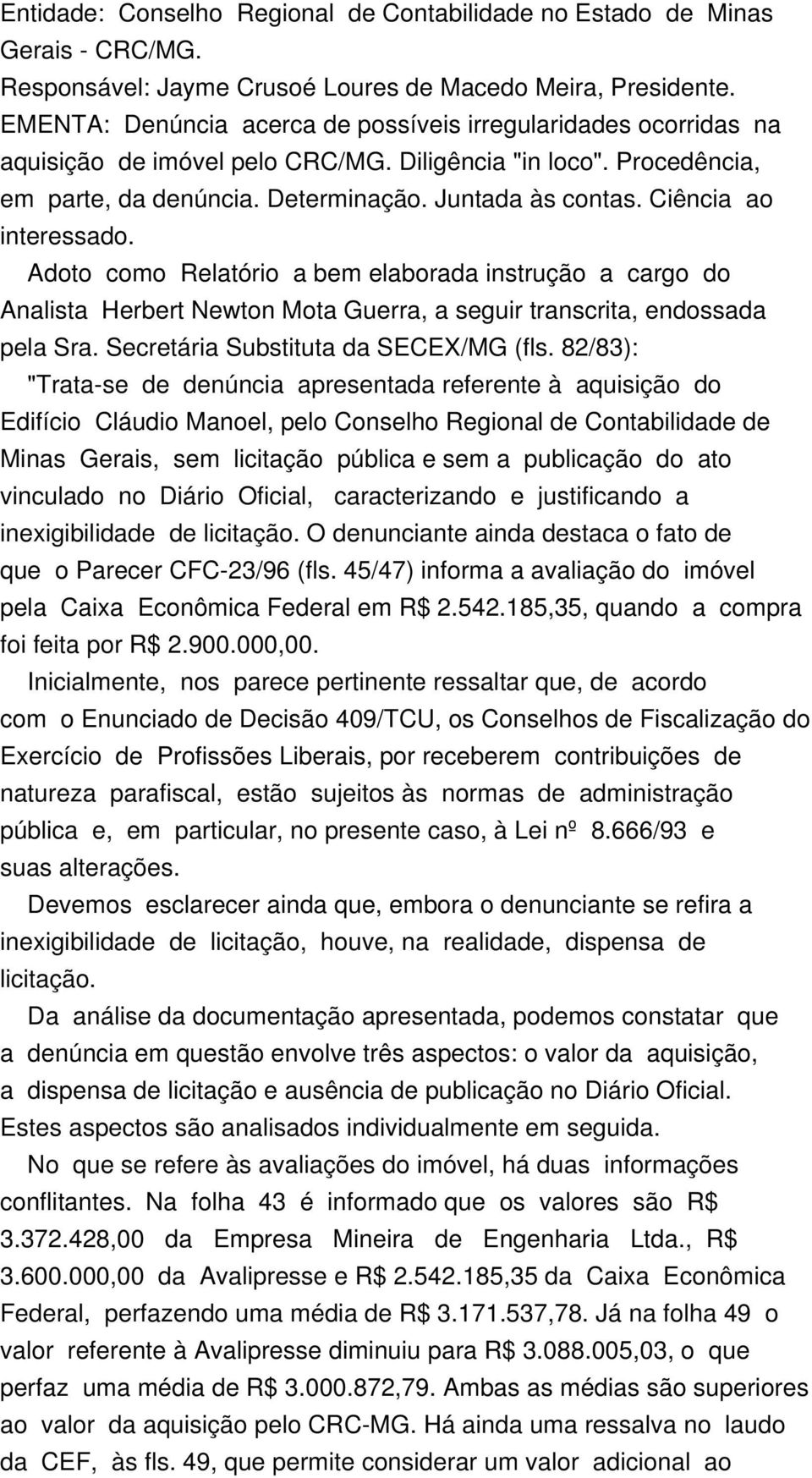 Entidade: Conselho Regional de Contabilidade no Estado de Minas Gerais - CRC/MG.
Responsável: Jayme Crusoé Loures de Macedo Meira, Presidente.
EMENTA: Denúncia acerca de possíveis irregularidades ocorridas na aquisição de imóvel pelo CRC/MG. Diligência "in loco". Procedência, em parte, da denúncia. Determinação. Juntada às contas. Ciência ao interessado.

Adoto como Relatório a bem elaborada instrução a cargo do Analista Herbert Newton Mota Guerra, a seguir transcrita, endossada pela Sra. Secretária Substituta da SECEX/MG (fls. 82/83):

"Trata-se de denúncia apresentada referente à aquisição do Edifício Cláudio Manoel, pelo Conselho Regional de Contabilidade de Minas Gerais, sem licitação pública e sem a publicação do ato vinculado no Diário Oficial, caracterizando e justificando a inexigibilidade de licitação. O denunciante ainda destaca o fato de que o Parecer CFC-23/96 (fls. 45/47) informa a avaliação do imóvel pela Caixa Econômica Federal em R$ 2.542.185,35, quando a compra foi feita por R$ 2.900.000,00.

Inicialmente, nos parece pertinente ressaltar que, de acordo com o Enunciado de Decisão 409/TCU, os Conselhos de Fiscalização do Exercício de Profissões Liberais, por receberem contribuições de natureza parafiscal, estão sujeitos às normas de administração pública e, em particular, no presente caso, à Lei nº 8.666/93 e suas alterações.

Devemos esclarecer ainda que, embora o denunciante se refira a inexigibilidade de licitação, houve, na realidade, dispensa de licitação.

Da análise da documentação apresentada, podemos constatar que a denúncia em questão envolve três aspectos: o valor da aquisição, a dispensa de licitação e ausência de publicação no Diário Oficial. Estes aspectos são analisados individualmente em seguida.

No que se refere às avaliações do imóvel, há duas informações conflitantes. Na folha 43 é informado que os valores são R$ 3.372.428,00 da Empresa Mineira de Engenharia Ltda., R$ 3.600.000,00 da Avalipresse e R$ 2.542.185,35 da Caixa Econômica Federal, perfazendo uma média de R$ 3.171.537,78. Já na folha 49 o valor referente à Avalipresse diminuiu para R$ 3.088.005,03, o que perfaz uma média de R$ 3.000.872,79. Ambas as médias são superiores ao valor da aquisição pelo CRC-MG. Há ainda uma ressalva no laudo da CEF, às fls. 49, que permite considerar um valor adicional ao